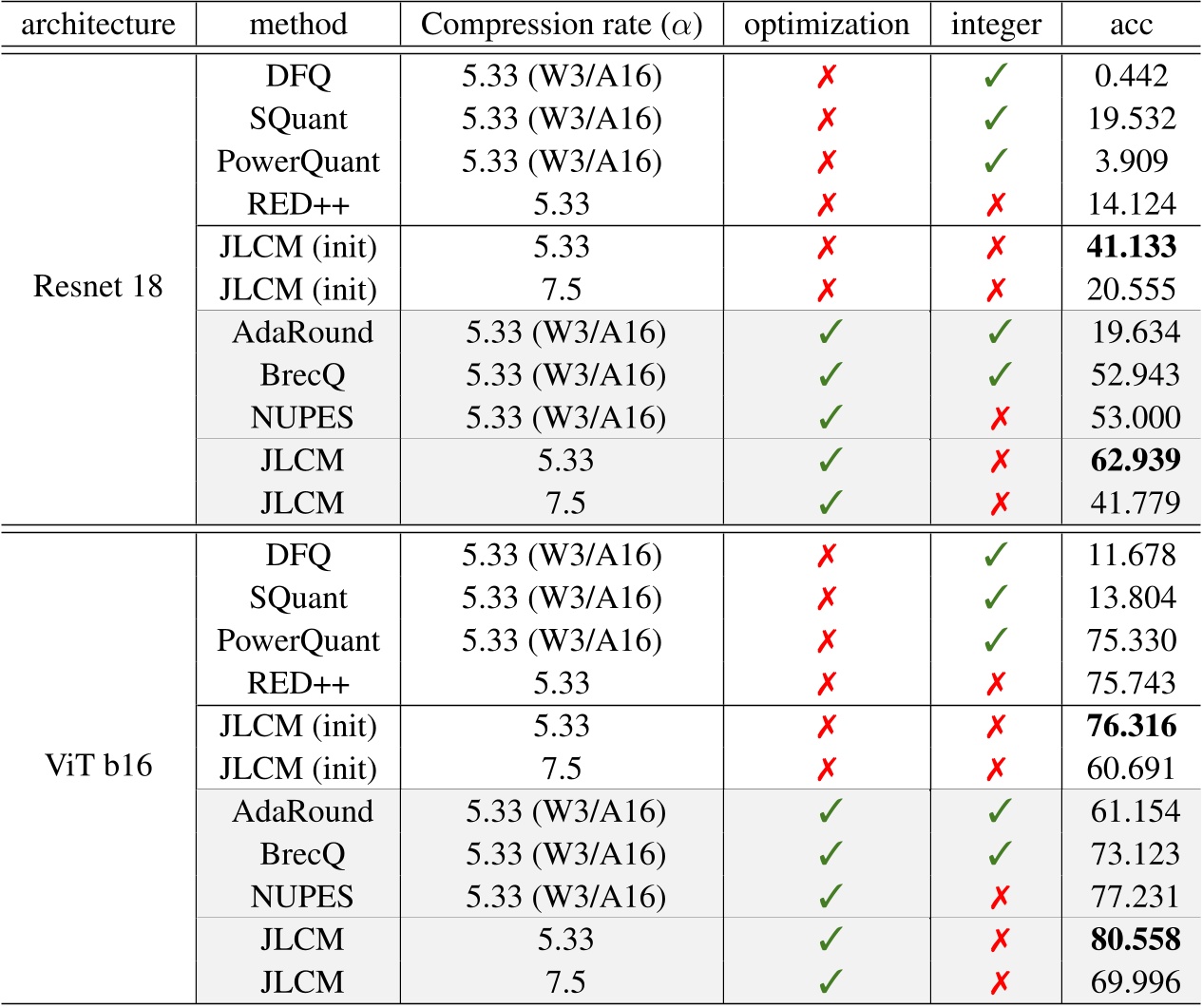 | architecture | method | Compression rate ($\alpha$) | optimization | integer | acc |
|---|---|---|---|---|---|
| Resnet 18 | DFQ | 5.33 (W3/A16) | ✗ | ✓ | 0.442 |
| | SQuant | 5.33 (W3/A16) | ✗ | ✓ | 19.532 |
| | PowerQuant | 5.33 (W3/A16) | ✗ | ✓ | 3.909 |
| | RED++ | 5.33 | ✗ | ✗ | 14.124 |
| | JLCM (init) | 5.33 | ✗ | ✗ | **41.133** |
| | JLCM (init) | 7.5 | ✗ | ✗ | 20.555 |
| | AdaRound | 5.33 (W3/A16) | ✓ | ✓ | 19.634 |
| | BrecQ | 5.33 (W3/A16) | ✓ | ✓ | 52.943 |
| | NUPES | 5.33 (W3/A16) | ✓ | ✗ | 53.000 |
| | JLCM | 5.33 | ✓ | ✗ | **62.939** |
| | JLCM | 7.5 | ✓ | ✗ | 41.779 |
| ViT b16 | DFQ | 5.33 (W3/A16) | ✗ | ✓ | 11.678 |
| | SQuant | 5.33 (W3/A16) | ✗ | ✓ | 13.804 |
| | PowerQuant | 5.33 (W3/A16) | ✗ | ✓ | 75.330 |
| | RED++ | 5.33 | ✗ | ✗ | 75.743 |
| | JLCM (init) | 5.33 | ✗ | ✗ | **76.316** |
| | JLCM (init) | 7.5 | ✗ | ✗ | 60.691 |
| | AdaRound | 5.33 (W3/A16) | ✓ | ✓ | 61.154 |
| | BrecQ | 5.33 (W3/A16) | ✓ | ✓ | 73.123 |
| | NUPES | 5.33 (W3/A16) | ✓ | ✗ | 77.231 |
| | JLCM | 5.33 | ✓ | ✗ | **80.558** |
| | JLCM | 7.5 | ✓ | ✗ | 69.996 |